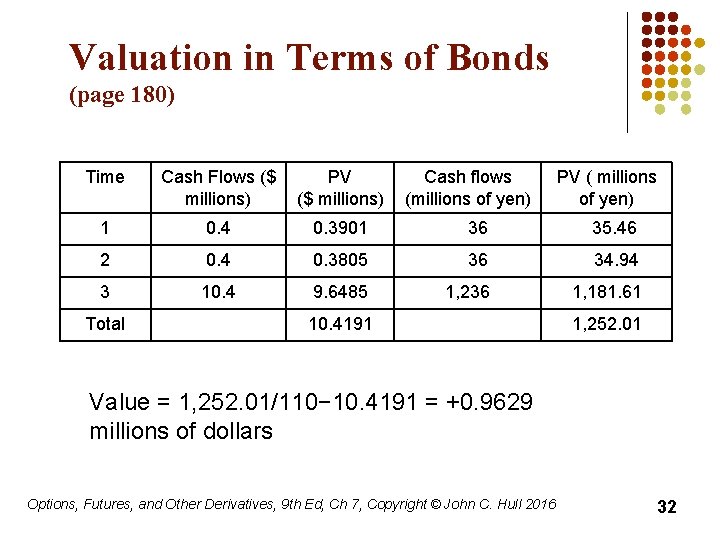 Valuation in Terms of Bonds
(page 180)

| Time | Cash Flows ($ millions) | PV ($ millions) | Cash flows (millions of yen) | PV ( millions of yen) |
|---|---|---|---|---|
| 1 | 0.4 | 0.3901 | 36 | 35.46 |
| 2 | 0.4 | 0.3805 | 36 | 34.94 |
| 3 | 10.4 | 9.6485 | 1,236 | 1,181.61 |
| Total | | 10.4191 | | 1,252.01 |

Value = 1,252.01/110−10.4191 = +0.9629 millions of dollars

Options, Futures, and Other Derivatives, 9th Ed, Ch 7, Copyright © John C. Hull 2016

32